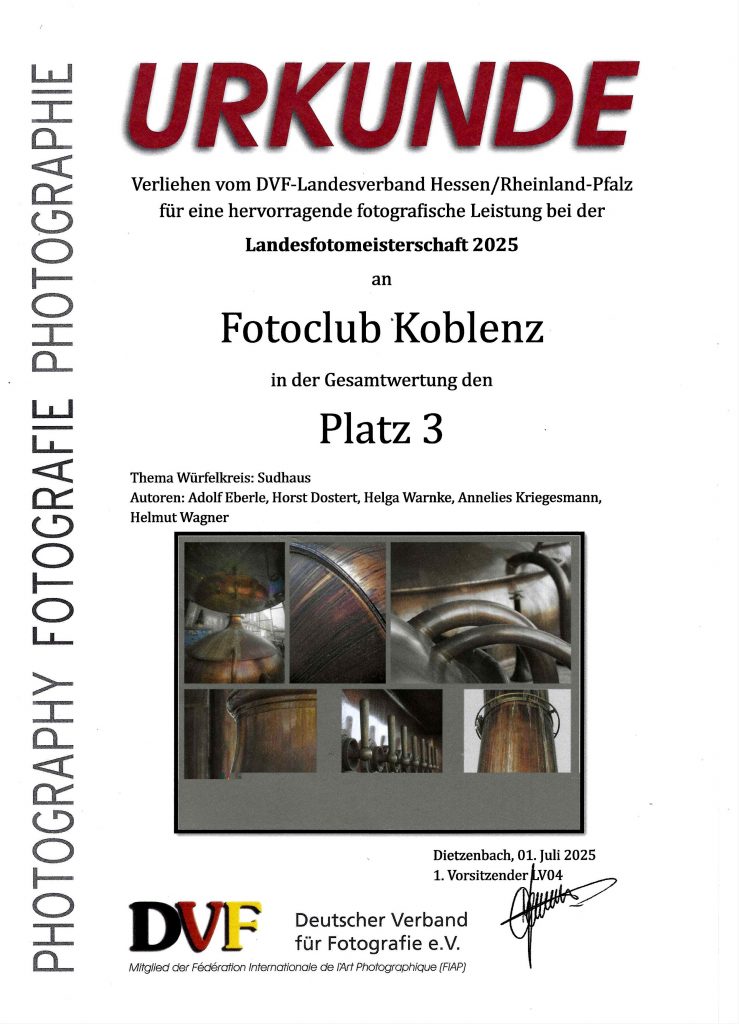 PHOTOGRAPHY FOTOGRAFIE PHOTOGRAPHIE

URKUNDE

Verliehen vom DVF-Landesverband Hessen/Rheinland-Pfalz für eine hervorragende fotografische Leistung bei der

Landesfotomeisterschaft 2025

an

Fotoclub Koblenz

in der Gesamtwertung den

Platz 3

Thema Würfelkreis: Sudhaus
Autoren: Adolf Eberle, Horst Dostert, Helga Warnke, Annelies Kriegesmann, Helmut Wagner

Dietzenbach, 01. Juli 2025
1. Vorsitzender LV04

DVF Deutscher Verband für Fotografie e.V.
Mitglied der Fédération Internationale de l'Art Photographique (FIAP)